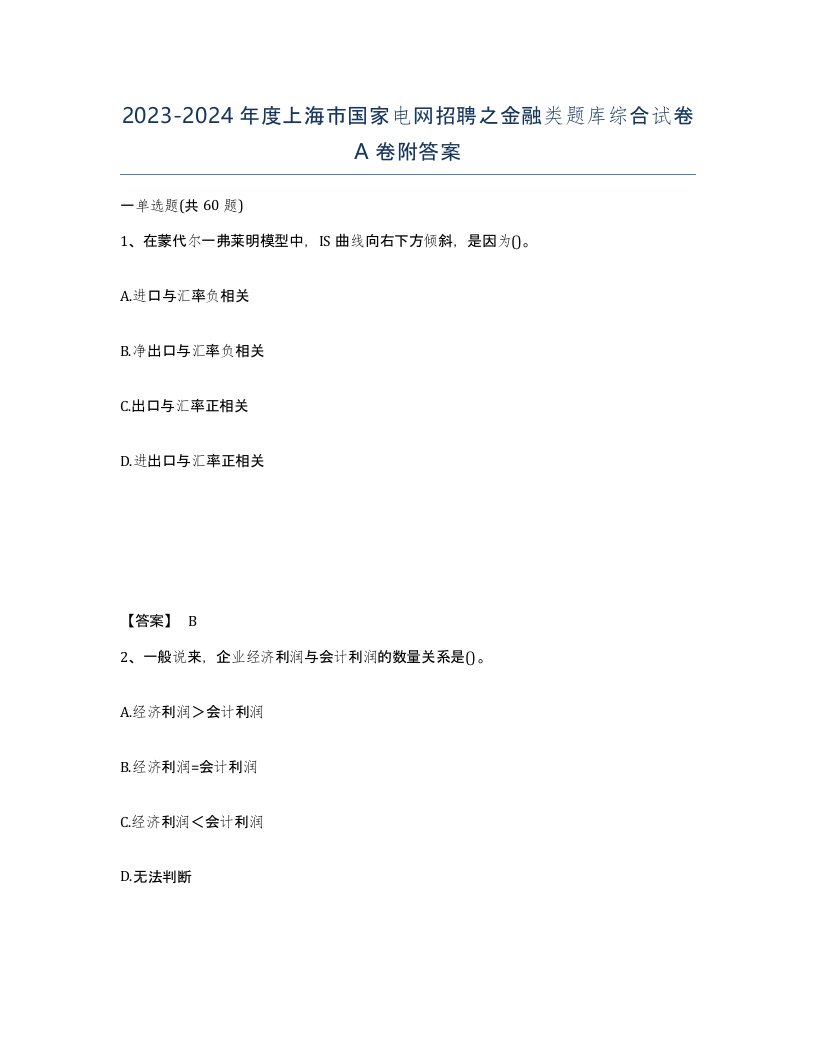 2023-2024年度上海市国家电网招聘之金融类题库综合试卷A卷附答案

一单选题(共60题)

1、在蒙代尔一弗莱明模型中，IS曲线向右下方倾斜，是因为()。

A.进口与汇率负相关

B.净出口与汇率负相关

C.出口与汇率正相关

D.进出口与汇率正相关

【答案】 B

2、一般说来，企业经济利润与会计利润的数量关系是()。

A.经济利润＞会计利润

B.经济利润=会计利润

C.经济利润＜会计利润

D.无法判断